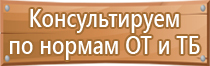 Консультируем по нормам ОТ и ТБ